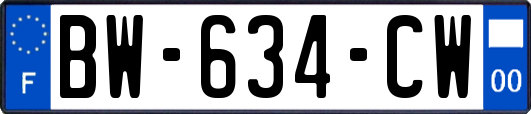 F
BW-634-CW
00